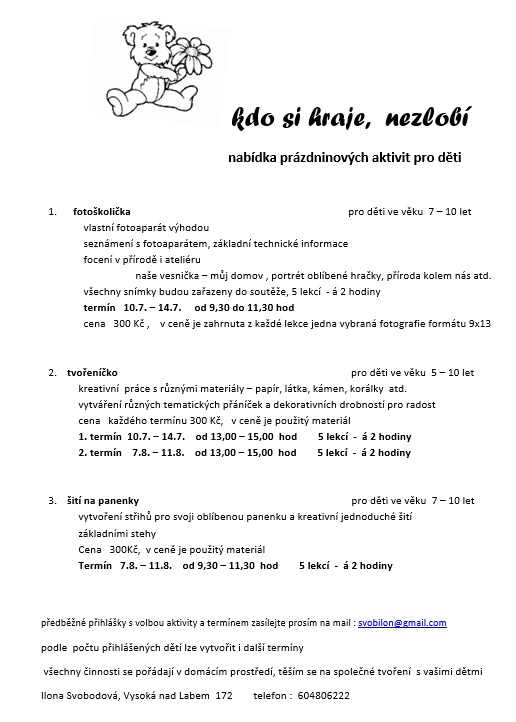 kdo si hraje, nezlobí

nabídka prázdninových aktivit pro děti

1. fotoškolička pro děti ve věku 7 – 10 let
vlastní fotoaparát výhodou
seznámení s fotoaparátem, základní technické informace
focení v přírodě i ateliéru
naše vesnička – můj domov , portrét oblíbené hračky, příroda kolem nás atd.
všechny snímky budou zařazeny do soutěže, 5 lekcí - á 2 hodiny
termín 10.7. – 14.7. od 9,30 do 11,30 hod
cena 300 Kč , v ceně je zahrnuta z každé lekce jedna vybraná fotografie formátu 9x13

2. tvořeníčko pro děti ve věku 5 – 10 let
kreativní práce s různými materiály – papír, látka, kámen, korálky atd.
vytváření různých tematických přáníček a dekorativních drobností pro radost
cena každého termínu 300 Kč, v ceně je použitý materiál
1. termín 10.7. – 14.7. od 13,00 – 15,00 hod 5 lekcí - á 2 hodiny
2. termín 7.8. – 11.8. od 13,00 – 15,00 hod 5 lekcí - á 2 hodiny

3. šití na panenky pro děti ve věku 7 – 10 let
vytvoření střihů pro svoji oblíbenou panenku a kreativní jednoduché šití základními stehy
Cena 300Kč, v ceně je použitý materiál
Termín 7.8. – 11.8. od 9,30 – 11,30 hod 5 lekcí - á 2 hodiny

předběžné přihlášky s volbou aktivity a termínem zasílejte prosím na mail : svobilon@gmail.com

podle počtu přihlášených dětí lze vytvořit i další termíny

všechny činnosti se pořádají v domácím prostředí, těším se na společné tvoření s vašimi dětmi

Ilona Svobodová, Vysoká nad Labem 172 telefon : 604806222